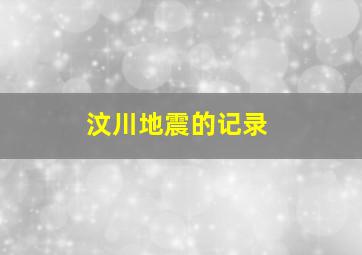 汶川地震的记录